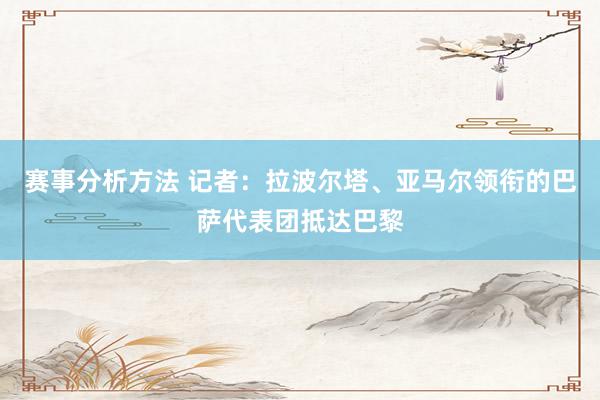 赛事分析方法 记者：拉波尔塔、亚马尔领衔的巴萨代表团抵达巴黎